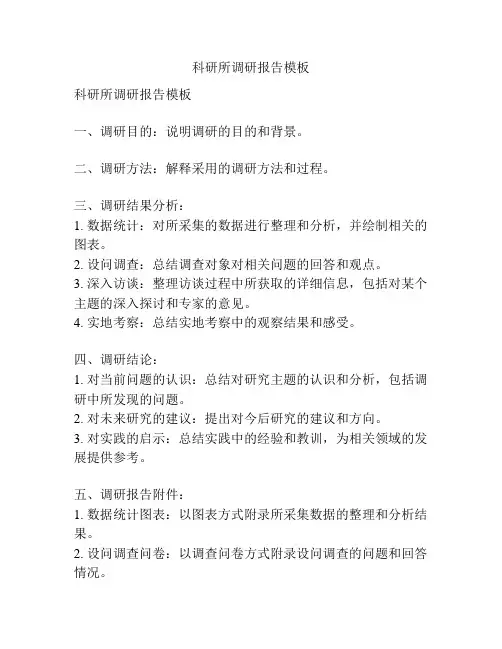 科研所调研报告模板

科研所调研报告模板

一、调研目的：说明调研的目的和背景。

二、调研方法：解释采用的调研方法和过程。

三、调研结果分析：
1. 数据统计：对所采集的数据进行整理和分析，并绘制相关的图表。
2. 设问调查：总结调查对象对相关问题的回答和观点。
3. 深入访谈：整理访谈过程中所获取的详细信息，包括对某个主题的深入探讨和专家的意见。
4. 实地考察：总结实地考察中的观察结果和感受。

四、调研结论：
1. 对当前问题的认识：总结对研究主题的认识和分析，包括调研中所发现的问题。
2. 对未来研究的建议：提出对今后研究的建议和方向。
3. 对实践的启示：总结实践中的经验和教训，为相关领域的发展提供参考。

五、调研报告附件：
1. 数据统计图表：以图表方式附录所采集数据的整理和分析结果。
2. 设问调查问卷：以调查问卷方式附录设问调查的问题和回答情况。